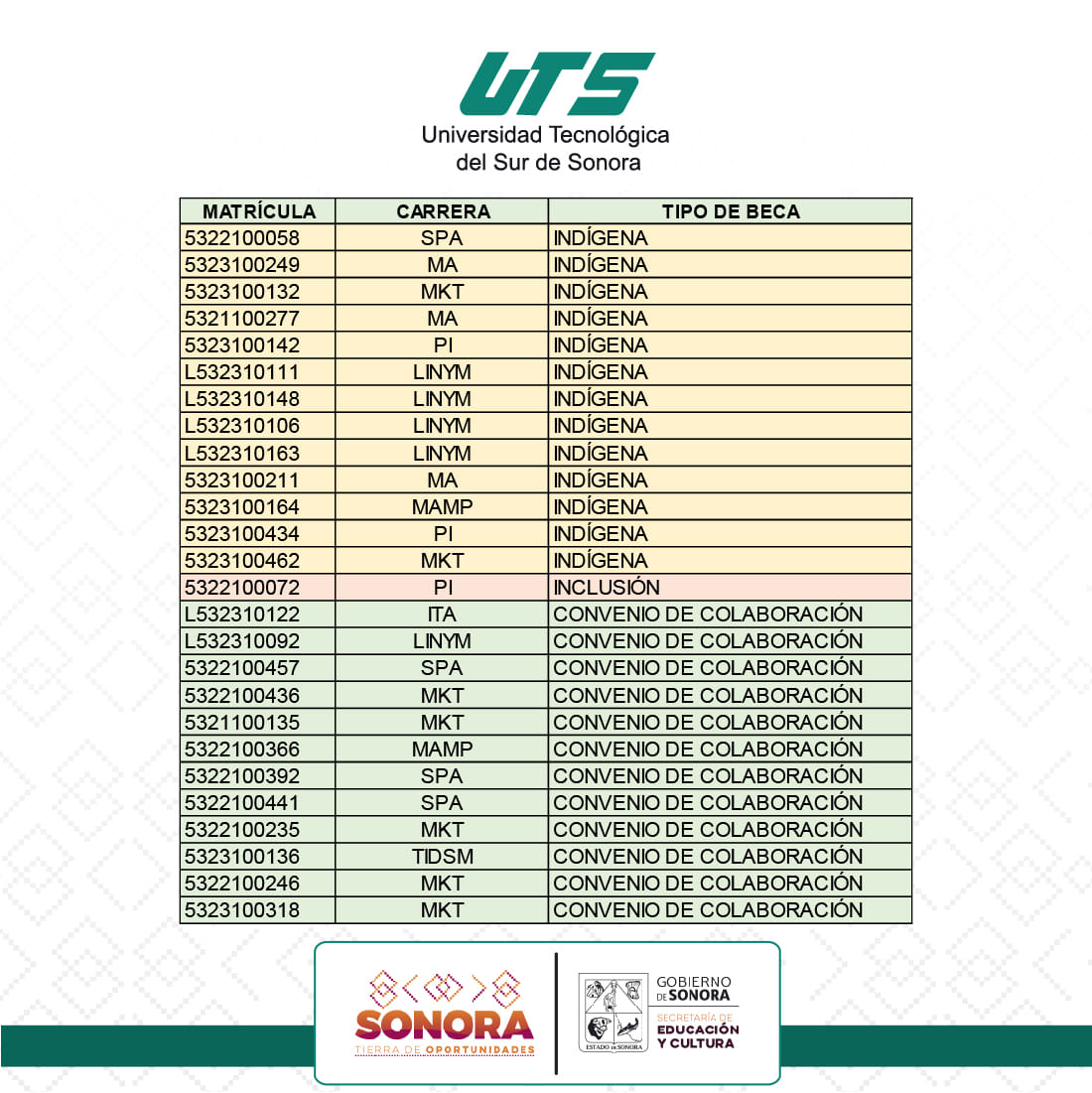 UTS
Universidad Tecnológica
del Sur de Sonora

| MATRÍCULA | CARRERA | TIPO DE BECA |
|---|---|---|
| 5322100058 | SPA | INDÍGENA |
| 5323100249 | MA | INDÍGENA |
| 5323100132 | MKT | INDÍGENA |
| 5321100277 | MA | INDÍGENA |
| 5323100142 | PI | INDÍGENA |
| L532310111 | LINYM | INDÍGENA |
| L532310148 | LINYM | INDÍGENA |
| L532310106 | LINYM | INDÍGENA |
| L532310163 | LINYM | INDÍGENA |
| 5323100211 | MA | INDÍGENA |
| 5323100164 | MAMP | INDÍGENA |
| 5323100434 | PI | INDÍGENA |
| 5323100462 | MKT | INDÍGENA |
| 5322100072 | PI | INCLUSIÓN |
| L532310122 | ITA | CONVENIO DE COLABORACIÓN |
| L532310092 | LINYM | CONVENIO DE COLABORACIÓN |
| 5322100457 | SPA | CONVENIO DE COLABORACIÓN |
| 5322100436 | MKT | CONVENIO DE COLABORACIÓN |
| 5321100135 | MKT | CONVENIO DE COLABORACIÓN |
| 5322100366 | MAMP | CONVENIO DE COLABORACIÓN |
| 5322100392 | SPA | CONVENIO DE COLABORACIÓN |
| 5322100441 | SPA | CONVENIO DE COLABORACIÓN |
| 5322100235 | MKT | CONVENIO DE COLABORACIÓN |
| 5323100136 | TIDSM | CONVENIO DE COLABORACIÓN |
| 5322100246 | MKT | CONVENIO DE COLABORACIÓN |
| 5323100318 | MKT | CONVENIO DE COLABORACIÓN |

SONORA
TIERRA DE OPORTUNIDADES

ESTADO DE SONORA
GOBIERNO DE SONORA
SECRETARÍA DE EDUCACIÓN Y CULTURA